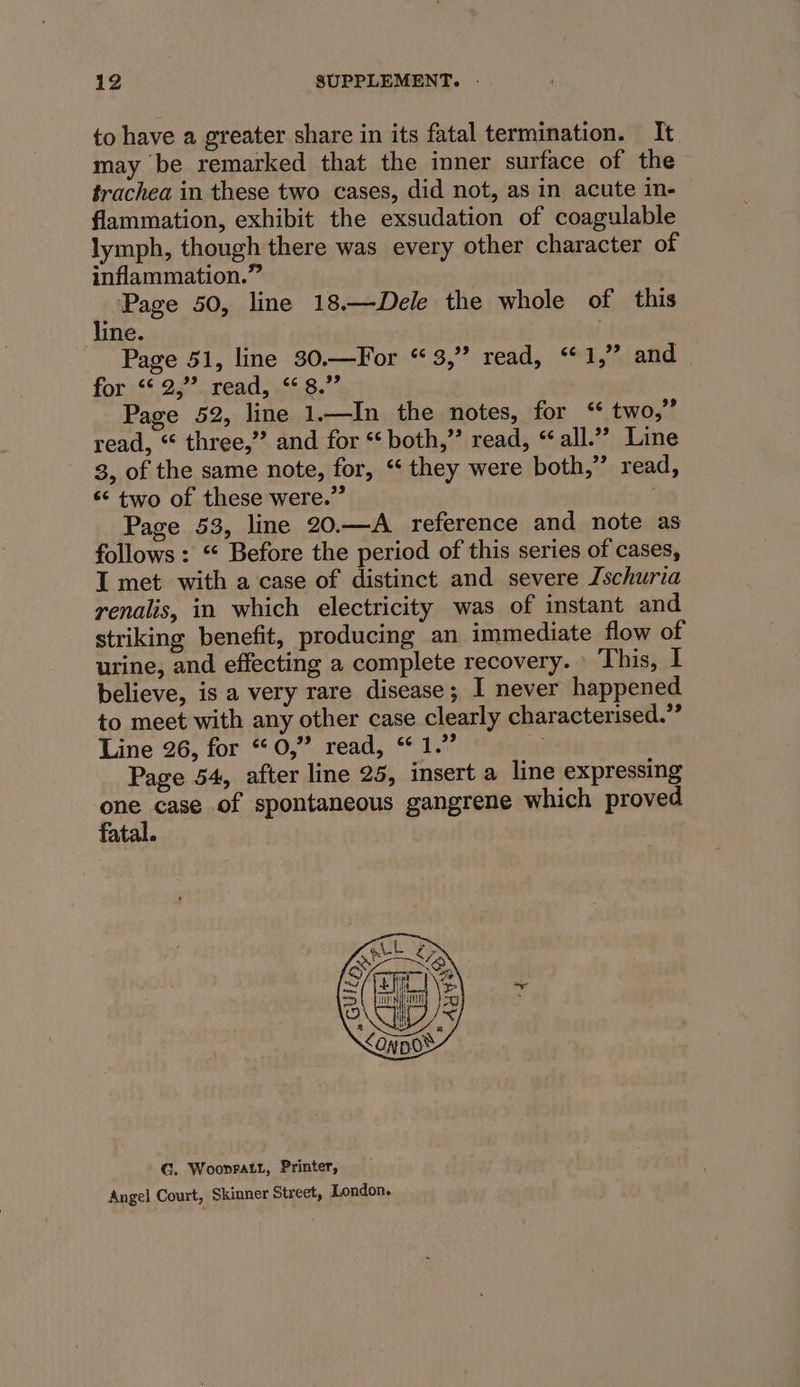 12 SUPPLEMENT.

to have a greater share in its fatal termination. It may be remarked that the inner surface of the trachea in these two cases, did not, as in acute inflammation, exhibit the exsudation of coagulable lymph, though there was every other character of inflammation."

Page 50, line 18.—Dele the whole of this line.

Page 51, line 30.—For "3," read, "1," and for "2," read, "8."

Page 52, line 1.—In the notes, for "two," read, "three," and for "both," read, "all." Line 3, of the same note, for, "they were both," read, "two of these were."

Page 53, line 20.—A reference and note as follows: "Before the period of this series of cases, I met with a case of distinct and severe Ischuria renalis, in which electricity was of instant and striking benefit, producing an immediate flow of urine, and effecting a complete recovery. This, I believe, is a very rare disease; I never happened to meet with any other case clearly characterised." Line 26, for "0," read, "1."

Page 54, after line 25, insert a line expressing one case of spontaneous gangrene which proved fatal.

GUILDHALL LIBRARY LONDON

G. Woodfall, Printer,
Angel Court, Skinner Street, London.